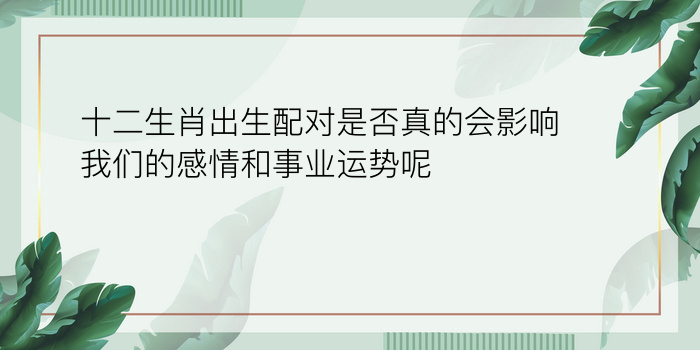 十二生肖出生配对是否真的会影响我们的感情和事业运势呢